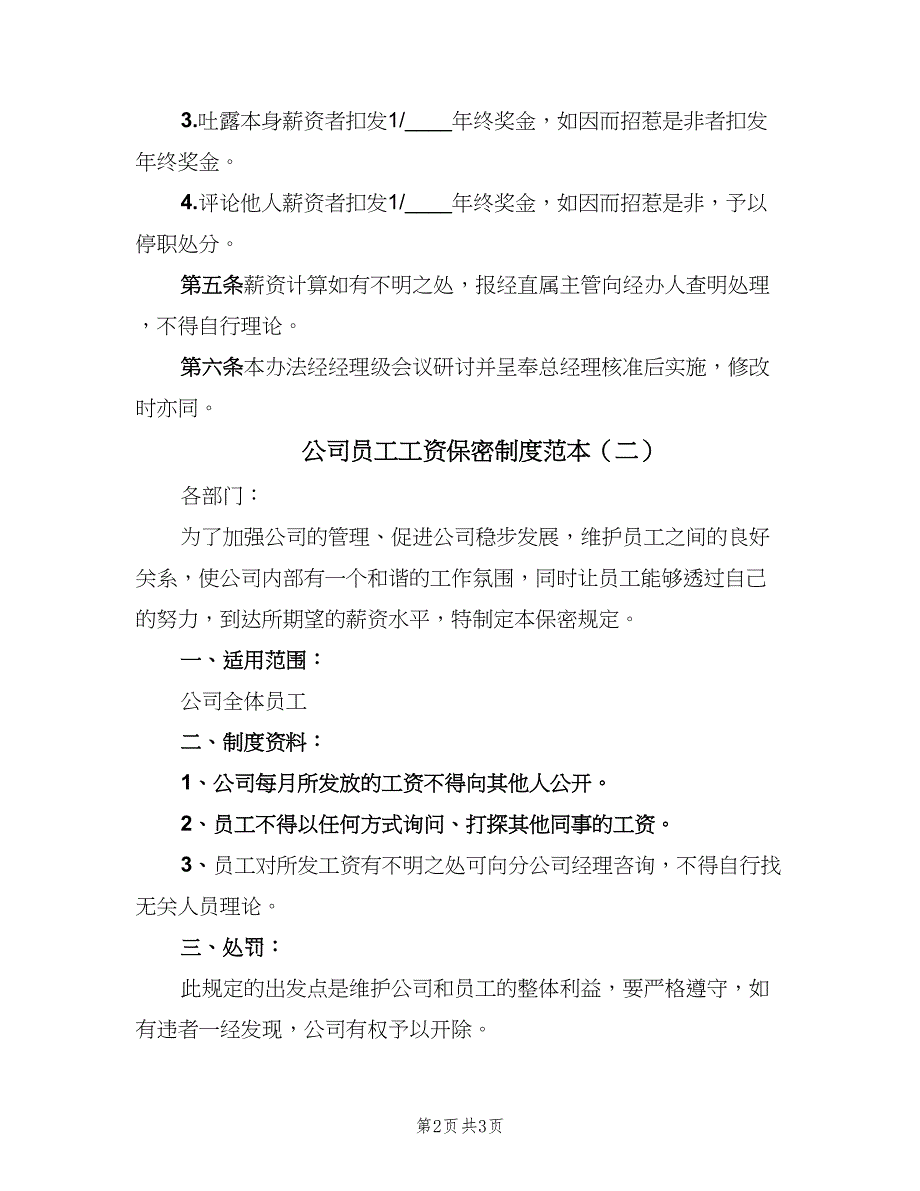 3.吐露本身薪资者扣发1/____年终奖金，如因而招惹是非者扣发年终奖金。

4.评论他人薪资者扣发1/____年终奖金，如因而招惹是非，予以停职处分。

第五条薪资计算如有不明之处，报经直属主管向经办人查明处理，不得自行理论。

第六条本办法经经理级会议研讨并呈奉总经理核准后实施，修改时亦同。

公司员工工资保密制度范本（二）

各部门：

为了加强公司的管理、促进公司稳步发展，维护员工之间的良好关系，使公司内部有一个和谐的工作氛围，同时让员工能够透过自己的努力，到达所期望的薪资水平，特制定本保密规定。

一、适用范围：

公司全体员工

二、制度资料：

1、公司每月所发放的工资不得向其他人公开。

2、员工不得以任何方式询问、打探其他同事的工资。

3、员工对所发工资有不明之处可向分公司经理咨询，不得自行找无关人员理论。

三、处罚：

此规定的出发点是维护公司和员工的整体利益，要严格遵守，如有违者一经发现，公司有权予以开除。

第2页 共3页